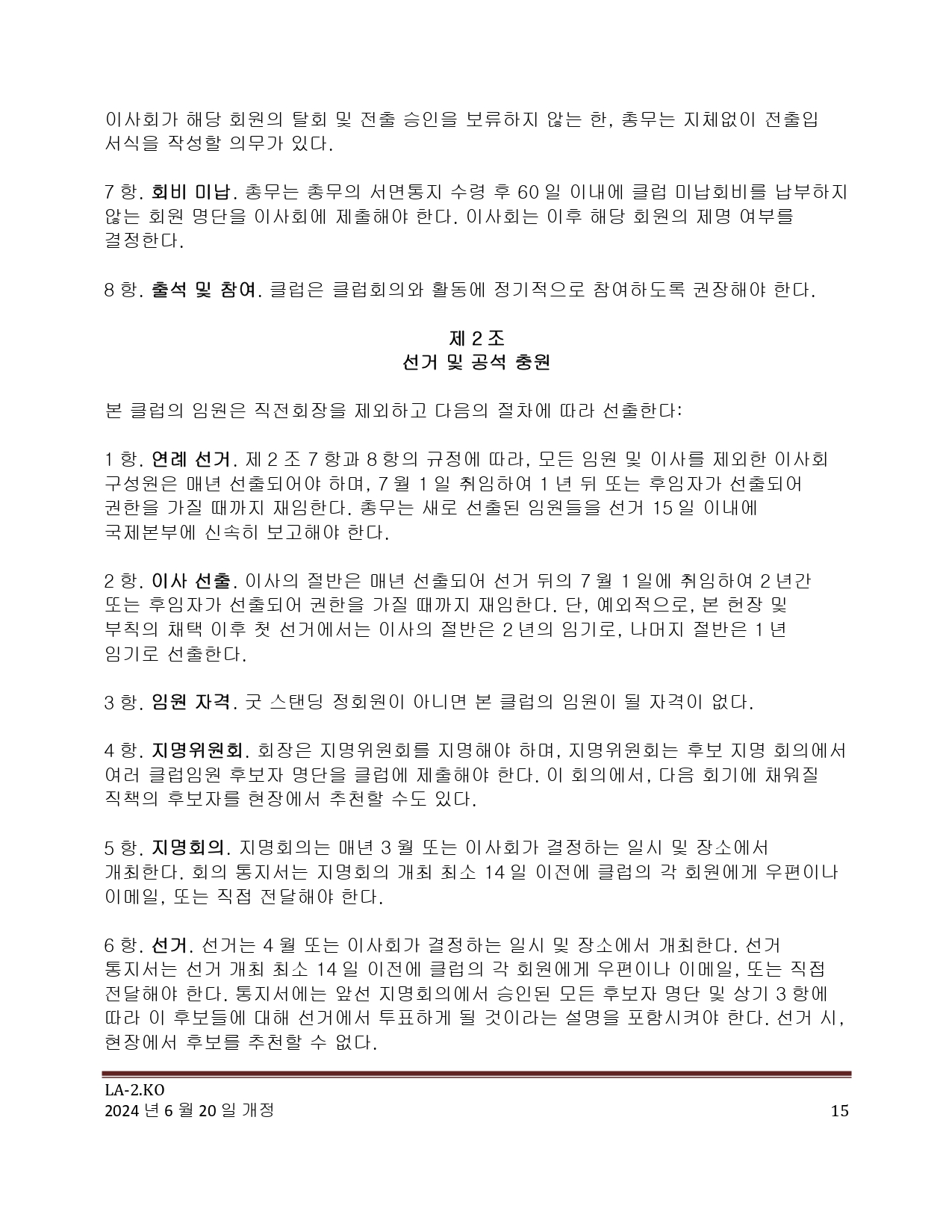 이사회가 해당 회원의 탈회 및 전출 승인을 보류하지 않는 한, 총무는 지체없이 전출입 서식을 작성할 의무가 있다.

7 항. 회비 미납. 총무는 총무의 서면통지 수령 후 60 일 이내에 클럽 미납회비를 납부하지 않는 회원 명단을 이사회에 제출해야 한다. 이사회는 이후 해당 회원의 제명 여부를 결정한다.

8 항. 출석 및 참여. 클럽은 클럽회의와 활동에 정기적으로 참여하도록 권장해야 한다.

제 2 조
선거 및 공석 충원

본 클럽의 임원은 직전회장을 제외하고 다음의 절차에 따라 선출한다:

1 항. 연례 선거. 제 2 조 7 항과 8 항의 규정에 따라, 모든 임원 및 이사를 제외한 이사회 구성원은 매년 선출되어야 하며, 7 월 1 일 취임하여 1 년 뒤 또는 후임자가 선출되어 권한을 가질 때까지 재임한다. 총무는 새로 선출된 임원들을 선거 15 일 이내에 국제본부에 신속히 보고해야 한다.

2 항. 이사 선출. 이사의 절반은 매년 선출되어 선거 뒤의 7 월 1 일에 취임하여 2 년간 또는 후임자가 선출되어 권한을 가질 때까지 재임한다. 단, 예외적으로, 본 헌장 및 부칙의 채택 이후 첫 선거에서는 이사의 절반은 2 년의 임기로, 나머지 절반은 1 년 임기로 선출한다.

3 항. 임원 자격. 굿 스탠딩 정회원이 아니면 본 클럽의 임원이 될 자격이 없다.

4 항. 지명위원회. 회장은 지명위원회를 지명해야 하며, 지명위원회는 후보 지명 회의에서 여러 클럽임원 후보자 명단을 클럽에 제출해야 한다. 이 회의에서, 다음 회기에 채워질 직책의 후보자를 현장에서 추천할 수도 있다.

5 항. 지명회의. 지명회의는 매년 3 월 또는 이사회가 결정하는 일시 및 장소에서 개최한다. 회의 통지서는 지명회의 개최 최소 14 일 이전에 클럽의 각 회원에게 우편이나 이메일, 또는 직접 전달해야 한다.

6 항. 선거. 선거는 4 월 또는 이사회가 결정하는 일시 및 장소에서 개최한다. 선거 통지서는 선거 개최 최소 14 일 이전에 클럽의 각 회원에게 우편이나 이메일, 또는 직접 전달해야 한다. 통지서에는 앞선 지명회의에서 승인된 모든 후보자 명단 및 상기 3 항에 따라 이 후보들에 대해 선거에서 투표하게 될 것이라는 설명을 포함시켜야 한다. 선거 시, 현장에서 후보를 추천할 수 없다.

LA-2.KO
2024 년 6 월 20 일 개정
15